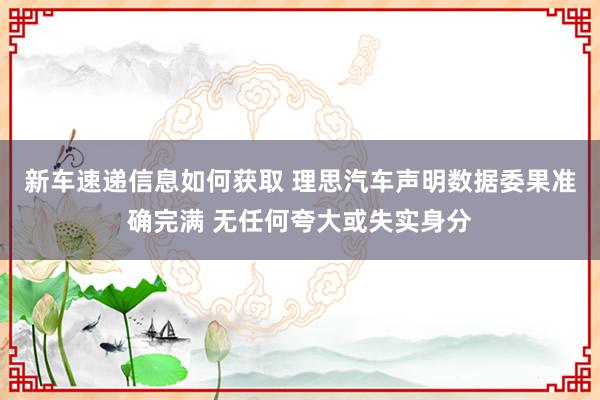 新车速递信息如何获取 理思汽车声明数据委果准确完满 无任何夸大或失实身分